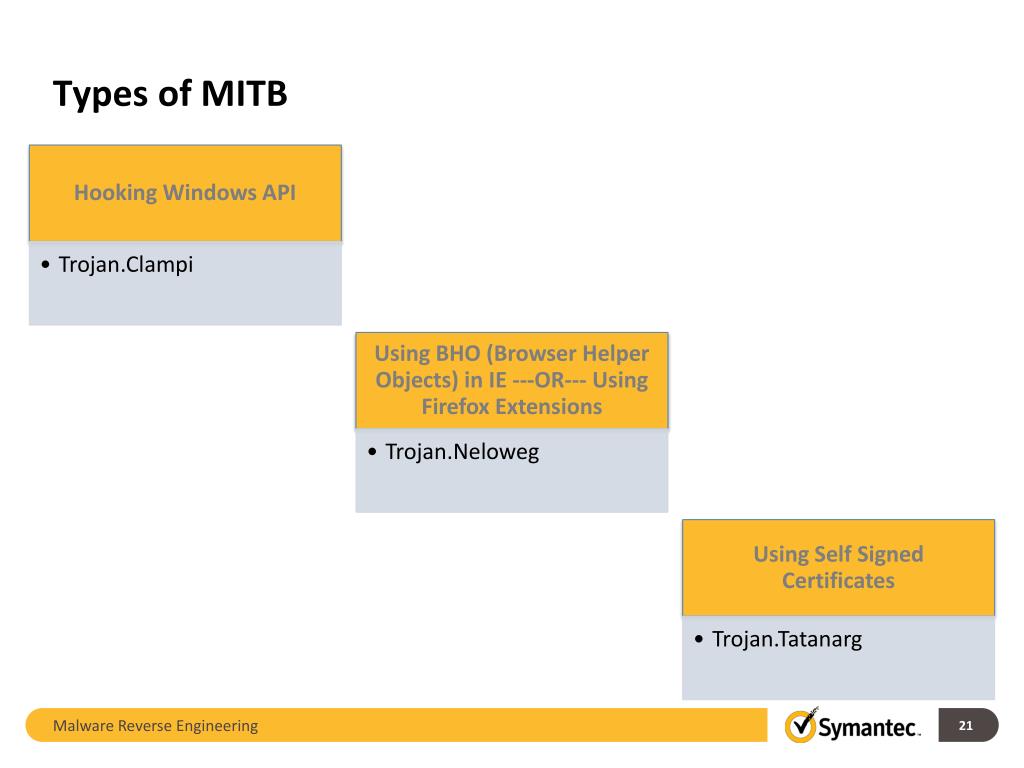 Types of MITB

Hooking Windows API

• Trojan.Clampi

Using BHO (Browser Helper Objects) in IE ---OR--- Using Firefox Extensions

• Trojan.Neloweg

Using Self Signed Certificates

• Trojan.Tatanarg

Malware Reverse Engineering

Symantec.

21